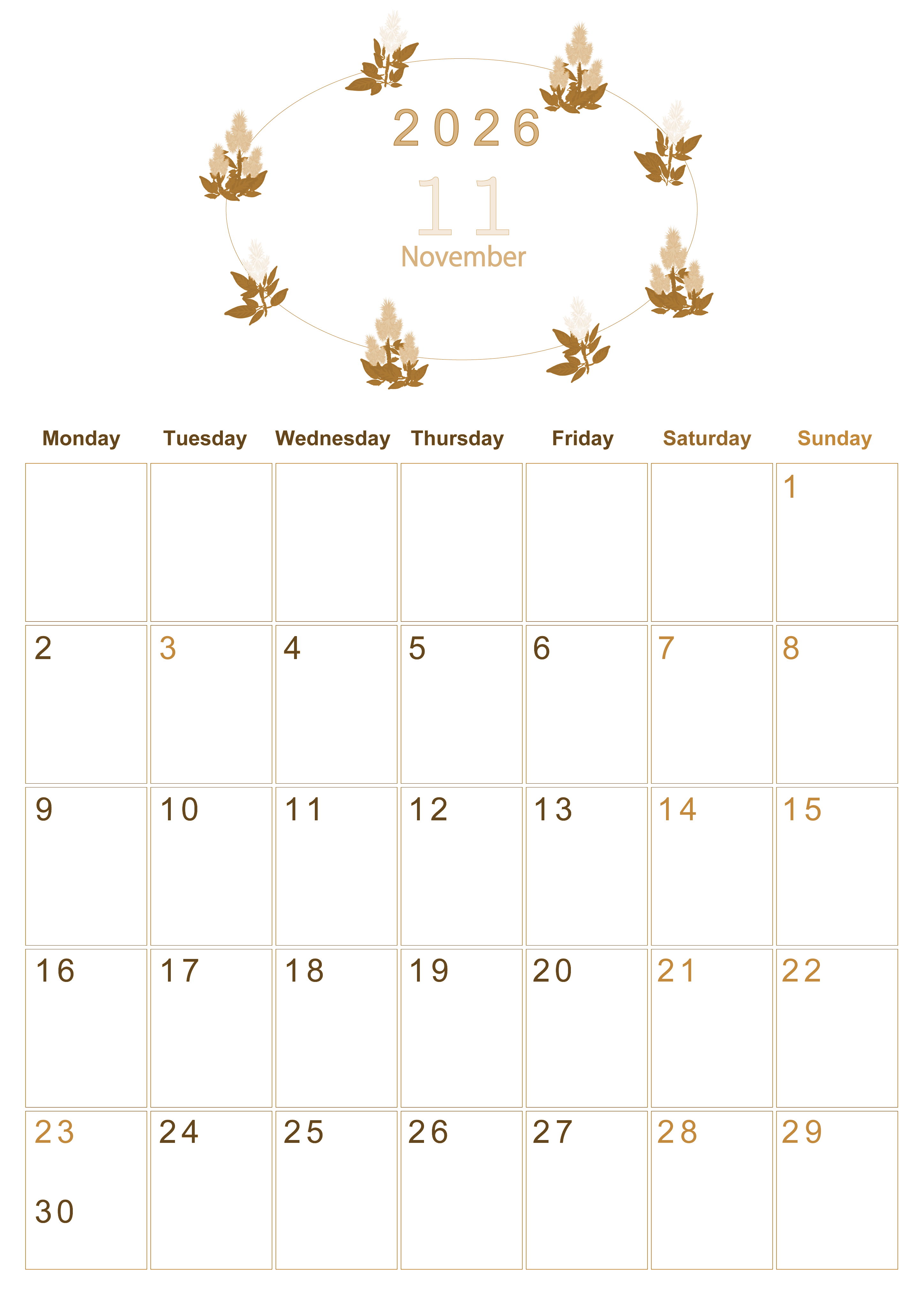 2026

11

November

| Monday | Tuesday | Wednesday | Thursday | Friday | Saturday | Sunday |
|---|---|---|---|---|---|---|
| | | | | | | 1 |
| 2 | 3 | 4 | 5 | 6 | 7 | 8 |
| 9 | 10 | 11 | 12 | 13 | 14 | 15 |
| 16 | 17 | 18 | 19 | 20 | 21 | 22 |
| 23 30 | 24 | 25 | 26 | 27 | 28 | 29 |